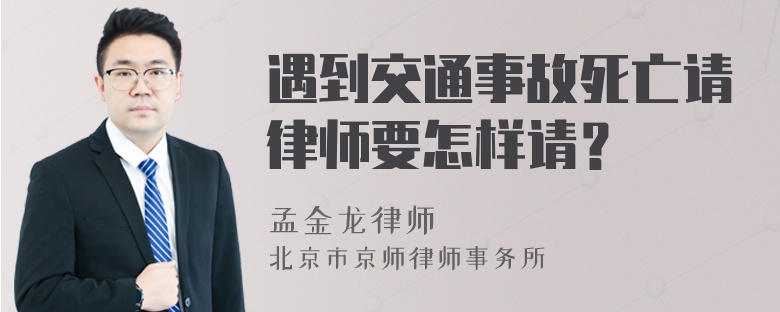 遇到交通事故死亡请律师要怎样请？

孟金龙律师
北京市京师律师事务所